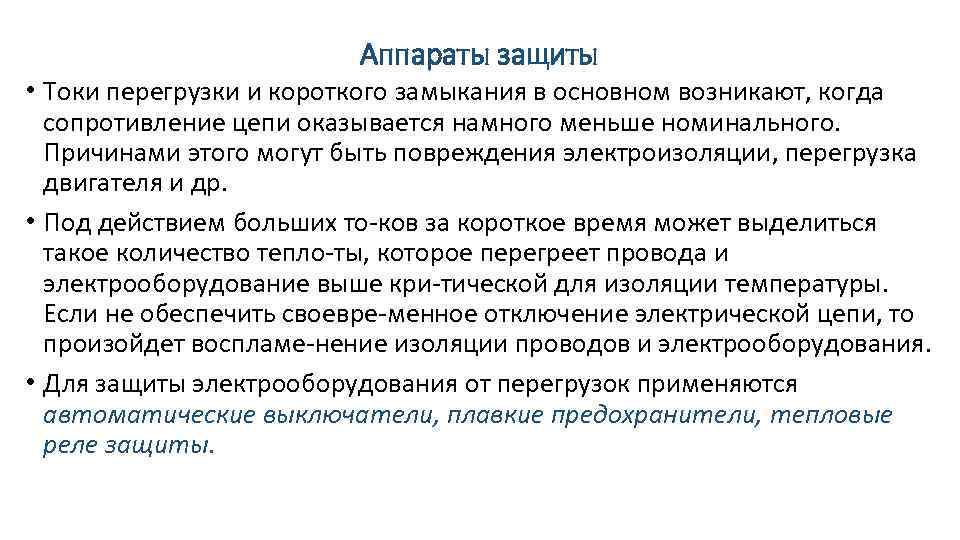 Аппараты защиты

• Токи перегрузки и короткого замыкания в основном возникают, когда сопротивление цепи оказывается намного меньше номинального. Причинами этого могут быть повреждения электроизоляции, перегрузка двигателя и др.

• Под действием больших то-ков за короткое время может выделиться такое количество тепло-ты, которое перегреет провода и электрооборудование выше кри-тической для изоляции температуры. Если не обеспечить своевре-менное отключение электрической цепи, то произойдет воспламе-нение изоляции проводов и электрооборудования.

• Для защиты электрооборудования от перегрузок применяются автоматические выключатели, плавкие предохранители, тепловые реле защиты.